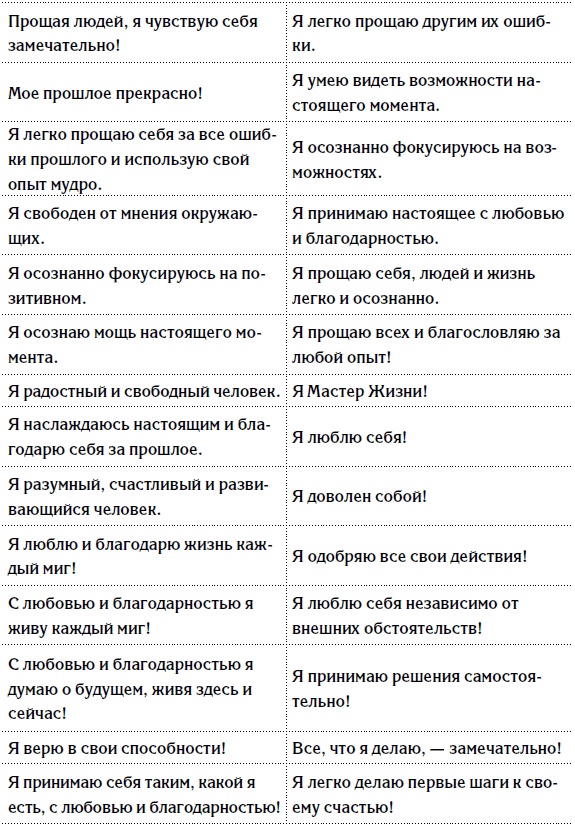 | | |
|---|---|
| Прощая людей, я чувствую себя замечательно! | Я легко прощаю другим их ошибки. |
| Мое прошлое прекрасно! | Я умею видеть возможности настоящего момента. |
| Я легко прощаю себя за все ошибки прошлого и использую свой опыт мудро. | Я осознанно фокусируюсь на возможностях. |
| Я свободен от мнения окружающих. | Я принимаю настоящее с любовью и благодарностью. |
| Я осознанно фокусируюсь на позитивном. | Я прощаю себя, людей и жизнь легко и осознанно. |
| Я осознаю мощь настоящего момента. | Я прощаю всех и благословляю за любой опыт! |
| Я радостный и свободный человек. | Я Мастер Жизни! |
| Я наслаждаюсь настоящим и благодарю себя за прошлое. | Я люблю себя! |
| Я разумный, счастливый и развивающийся человек. | Я доволен собой! |
| Я люблю и благодарю жизнь каждый миг! | Я одобряю все свои действия! |
| С любовью и благодарностью я живу каждый миг! | Я люблю себя независимо от внешних обстоятельств! |
| С любовью и благодарностью я думаю о будущем, живя здесь и сейчас! | Я принимаю решения самостоятельно! |
| Я верю в свои способности! | Все, что я делаю, — замечательно! |
| Я принимаю себя таким, какой я есть, с любовью и благодарностью! | Я легко делаю первые шаги к своему счастью! |